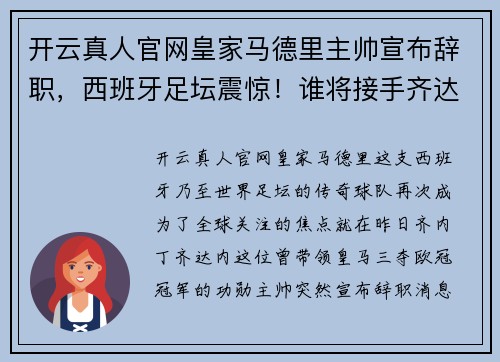 开云真人官网皇家马德里主帅宣布辞职，西班牙足坛震惊！谁将接手齐达

开云真人官网皇家马德里这支西班牙乃至世界足坛的传奇球队再次成为了全球关注的焦点就在昨日齐内丁齐达内这位曾带领皇马三夺欧冠冠军的功勋主帅突然宣布辞职消息